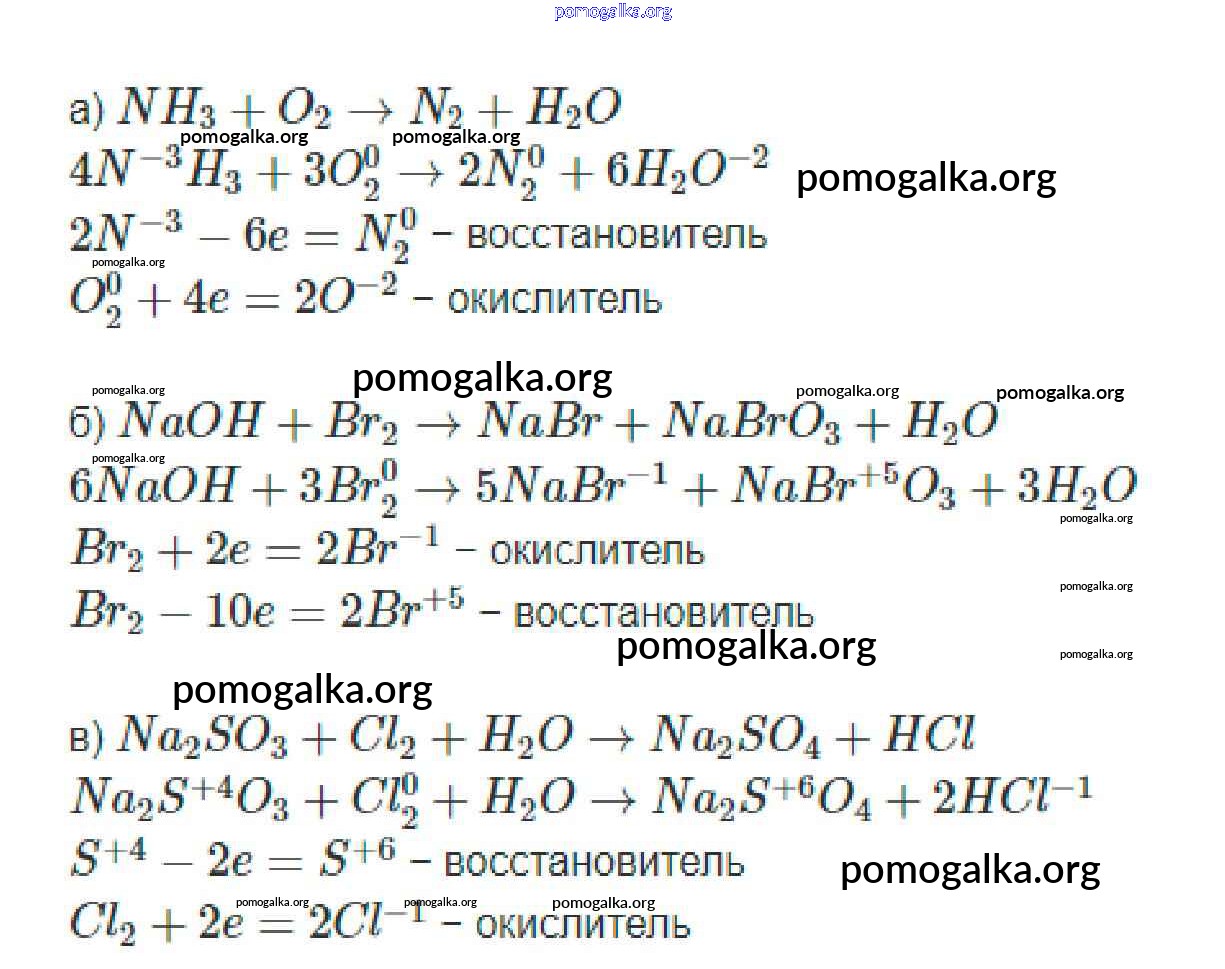 pomogalka.org

а) $NH_3 + O_2 \rightarrow N_2 + H_2O$
pomogalka.org pomogalka.org
$4N^{-3}H_3 + 3O_2^0 \rightarrow 2N_2^0 + 6H_2O^{-2}$ pomogalka.org
$2N^{-3} - 6e = N_2^0$ – восстановитель
pomogalka.org
$O_2^0 + 4e = 2O^{-2}$ – окислитель

pomogalka.org pomogalka.org pomogalka.org pomogalka.org
б) $NaOH + Br_2 \rightarrow NaBr + NaBrO_3 + H_2O$
pomogalka.org
$6NaOH + 3Br_2^0 \rightarrow 5NaBr^{-1} + NaBr^{+5}O_3 + 3H_2O$
pomogalka.org
$Br_2 + 2e = 2Br^{-1}$ – окислитель
pomogalka.org
$Br_2 - 10e = 2Br^{+5}$ – восстановитель
pomogalka.org pomogalka.org
pomogalka.org
в) $Na_2SO_3 + Cl_2 + H_2O \rightarrow Na_2SO_4 + HCl$
$Na_2S^{+4}O_3 + Cl_2^0 + H_2O \rightarrow Na_2S^{+6}O_4 + 2HCl^{-1}$
$S^{+4} - 2e = S^{+6}$ – восстановитель pomogalka.org
pomogalka.org pomogalka.org pomogalka.org
$Cl_2 + 2e = 2Cl^{-1}$ – окислитель